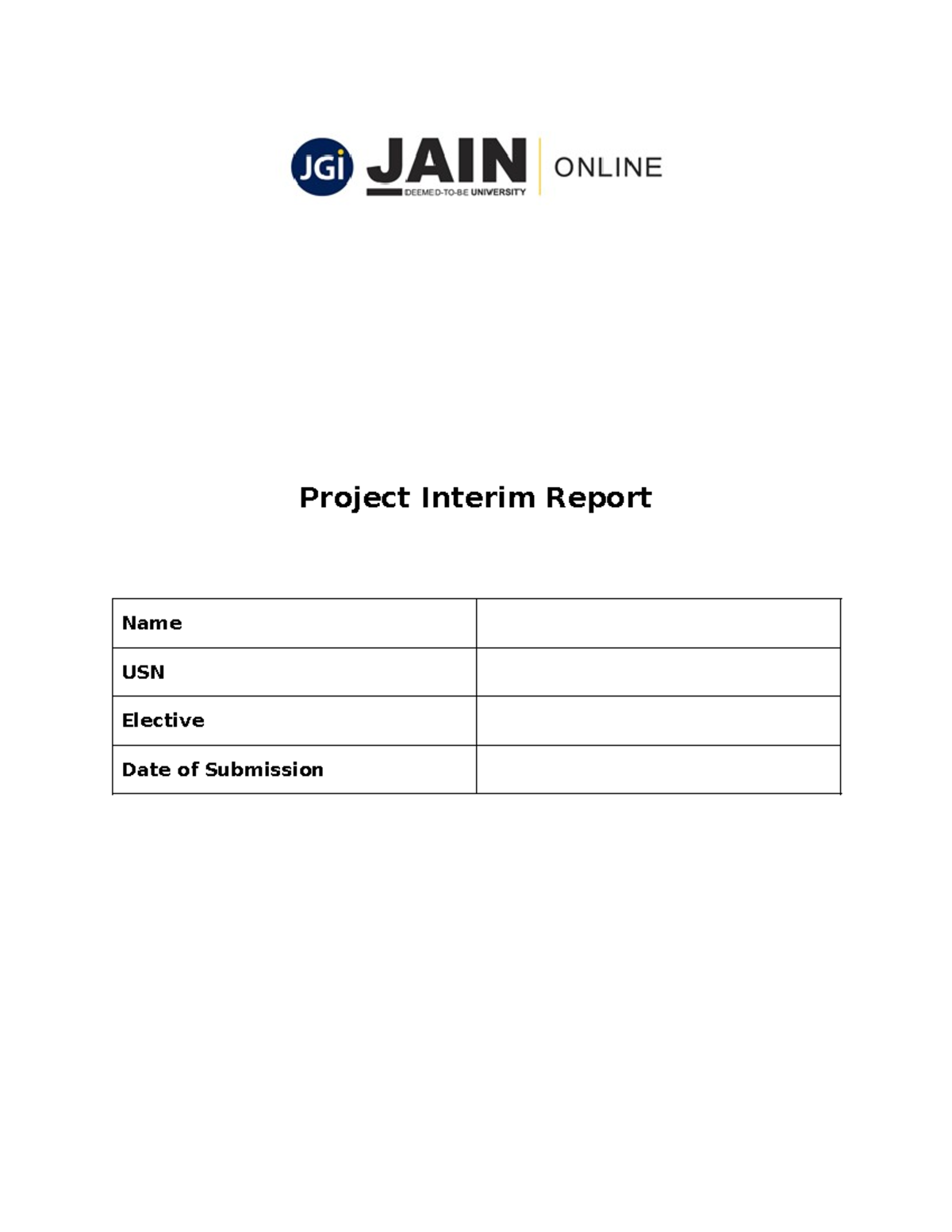 JGi JAIN DEEMED-TO-BE UNIVERSITY ONLINE

Project Interim Report

| Name | |
|---|---|
| USN | |
| Elective | |
| Date of Submission | |